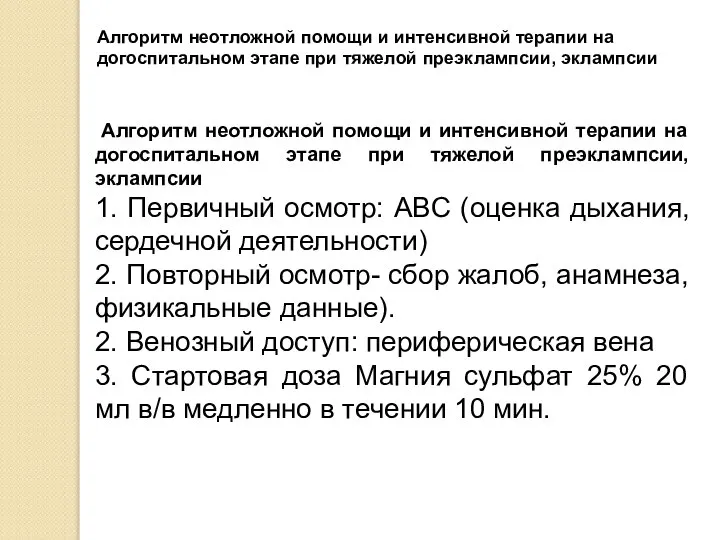 Алгоритм неотложной помощи и интенсивной терапии на догоспитальном этапе при тяжелой преэклампсии, эклампсии

Алгоритм неотложной помощи и интенсивной терапии на догоспитальном этапе при тяжелой преэклампсии, эклампсии
1. Первичный осмотр: АВС (оценка дыхания, сердечной деятельности)
2. Повторный осмотр- сбор жалоб, анамнеза, физикальные данные).
2. Венозный доступ: периферическая вена
3. Стартовая доза Магния сульфат 25% 20 мл в/в медленно в течении 10 мин.